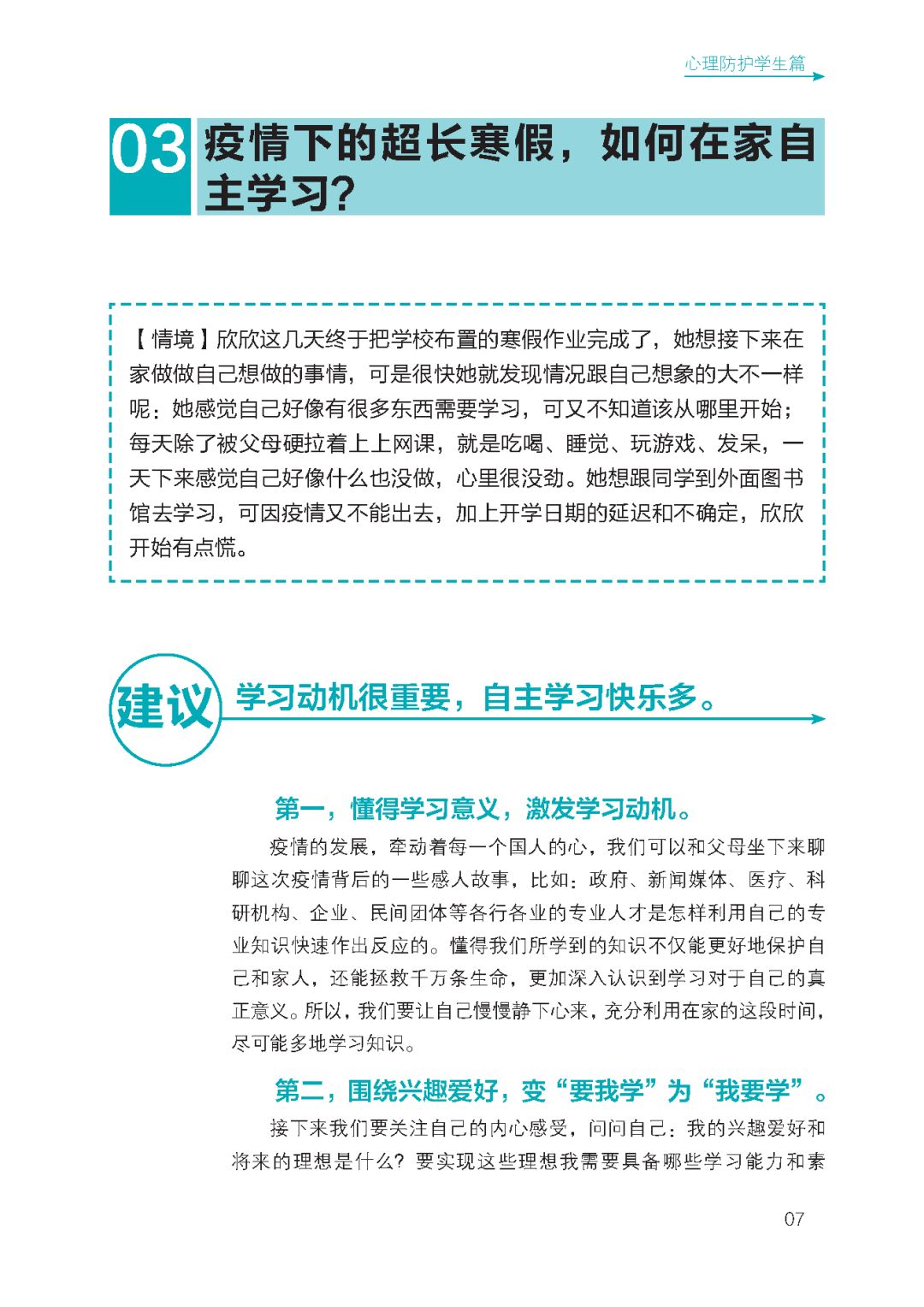 心理防护学生篇

03 疫情下的超长寒假，如何在家自主学习？

【情境】欣欣这几天终于把学校布置的寒假作业完成了，她想接下来在家做做自己想做的事情，可是很快她就发现情况跟自己想象的大不一样呢：她感觉自己好像有很多东西需要学习，可又不知道该从哪里开始；每天除了被父母硬拉着上上网课，就是吃喝、睡觉、玩游戏、发呆，一天下来感觉自己好像什么也没做，心里很没劲。她想跟同学到外面图书馆去学习，可因疫情又不能出去，加上开学日期的延迟和不确定，欣欣开始有点慌。

建议 学习动机很重要，自主学习快乐多。

第一，懂得学习意义，激发学习动机。

疫情的发展，牵动着每一个国人的心，我们可以和父母坐下来聊聊这次疫情背后的一些感人故事，比如：政府、新闻媒体、医疗、科研机构、企业、民间团体等各行各业的专业人才是怎样利用自己的专业知识快速作出反应的。懂得我们所学到的知识不仅能更好地保护自己和家人，还能拯救千万条生命，更加深入认识到学习对于自己的真正意义。所以，我们要让自己慢慢静下心来，充分利用在家的这段时间，尽可能多地学习知识。

第二，围绕兴趣爱好，变“要我学”为“我要学”。

接下来我们要关注自己的内心感受，问问自己：我的兴趣爱好和将来的理想是什么？要实现这些理想我需要具备哪些学习能力和素

07